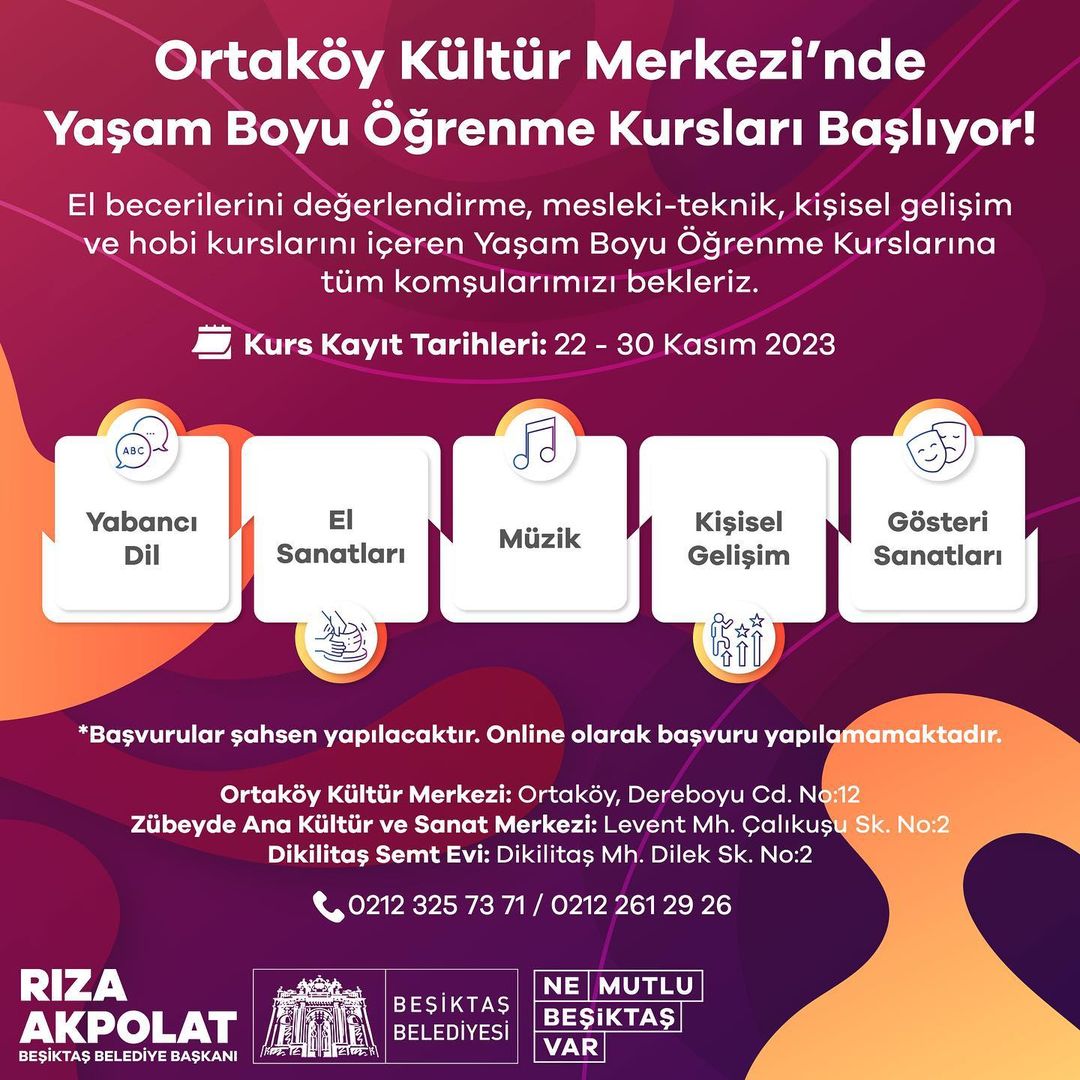 Ortaköy Kültür Merkezi'nde
Yaşam Boyu Öğrenme Kursları Başlıyor!

El becerilerini değerlendirme, mesleki-teknik, kişisel gelişim ve hobi kurslarını içeren Yaşam Boyu Öğrenme Kurslarına tüm komşularımızı bekleriz.

Kurs Kayıt Tarihleri: 22 - 30 Kasım 2023

ABC

Yabancı Dil

El Sanatları

Müzik

Kişisel Gelişim

Gösteri Sanatları

*Başvurular şahsen yapılacaktır. Online olarak başvuru yapılamamaktadır.

Ortaköy Kültür Merkezi: Ortaköy, Dereboyu Cd. No:12
Zübeyde Ana Kültür ve Sanat Merkezi: Levent Mh. Çalıkuşu Sk. No:2
Dikilitaş Semt Evi: Dikilitaş Mh. Dilek Sk. No:2

0212 325 73 71 / 0212 261 29 26

RIZA AKPOLAT
BEŞİKTAŞ BELEDİYE BAŞKANI

BEŞİKTAŞ BELEDİYESİ

NE MUTLU BEŞİKTAŞ VAR